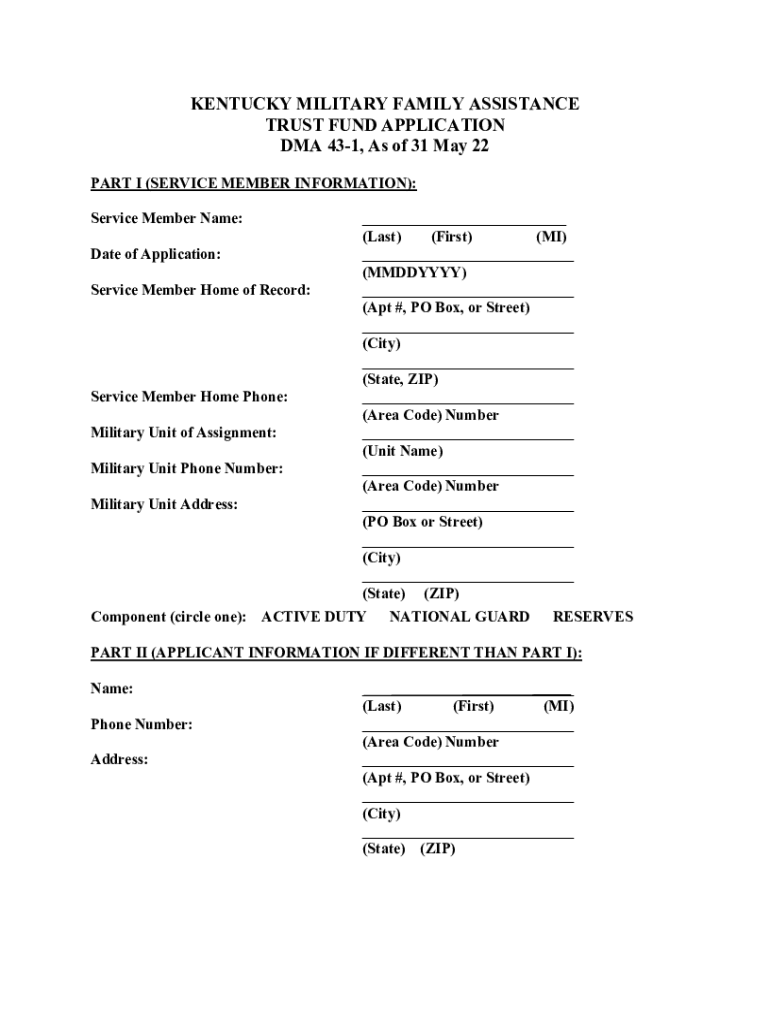 KENTUCKY MILITARY FAMILY ASSISTANCE TRUST FUND APPLICATION
DMA 43-1, As of 31 May 22

PART I (SERVICE MEMBER INFORMATION):

Service Member Name:
(Last) (First) (MI)

Date of Application:
(MMDDYYYY)

Service Member Home of Record:
(Apt #, PO Box, or Street)

(City)

(State, ZIP)

Service Member Home Phone:
(Area Code) Number

Military Unit of Assignment:
(Unit Name)

Military Unit Phone Number:
(Area Code) Number

Military Unit Address:
(PO Box or Street)

(City)

(State) (ZIP)

Component (circle one): ACTIVE DUTY NATIONAL GUARD RESERVES

PART II (APPLICANT INFORMATION IF DIFFERENT THAN PART I):

Name:
(Last) (First) (MI)

Phone Number:
(Area Code) Number

Address:
(Apt #, PO Box, or Street)

(City)

(State) (ZIP)